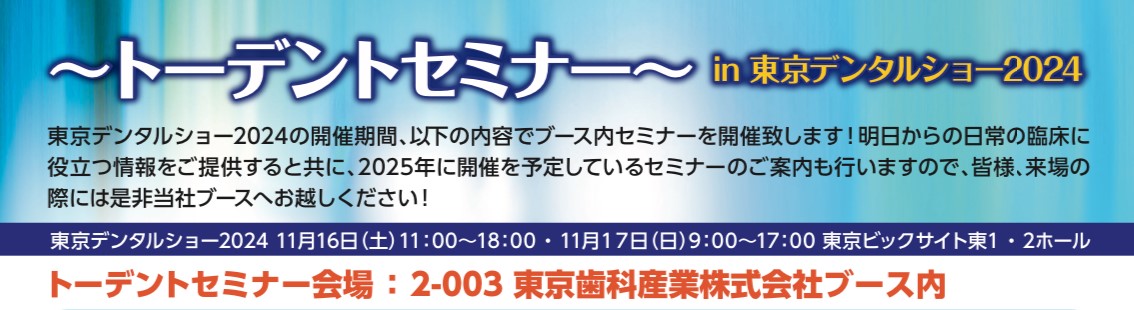 ～トーデントセミナー～ in 東京デンタルショー2024

東京デンタルショー2024の開催期間、以下の内容でブース内セミナーを開催致します！明日からの日常の臨床に役立つ情報をご提供すると共に、2025年に開催を予定しているセミナーのご案内も行いますので、皆様、来場の際には是非当社ブースへお越しください！

東京デンタルショー2024 11月16日（土）11:00～18:00 ・ 11月17日（日）9:00～17:00 東京ビックサイト東1 ・ 2ホール

トーデントセミナー会場 ： 2-003 東京歯科産業株式会社ブース内